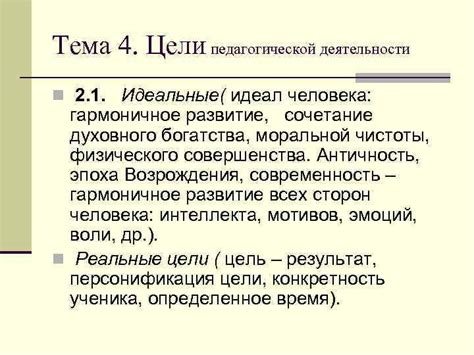 Тема 4. Цели педагогической деятельности

2.1. Идеальные( идеал человека: гармоничное развитие, сочетание духовного богатства, моральной чистоты, физического совершенства. Античность, эпоха Возрождения, современность – гармоничное развитие всех сторон человека: интеллекта, мотивов, эмоций, воли, др.).

Реальные цели ( цель – результат, персонификация цели, конкретность ученика, определенное время).